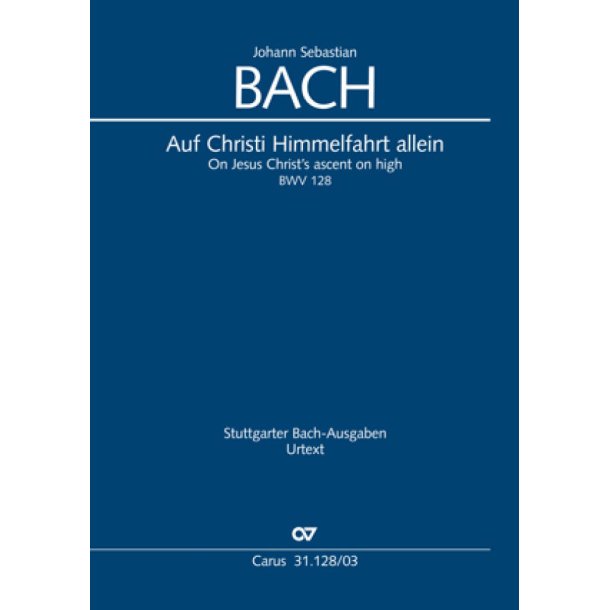 Johann Sebastian
BACH

Auf Christi Himmelfahrt allein
On Jesus Christ's ascent on high
BWV 128

Stuttgarter Bach-Ausgaben
Urtext

CV

Carus 31.128/03